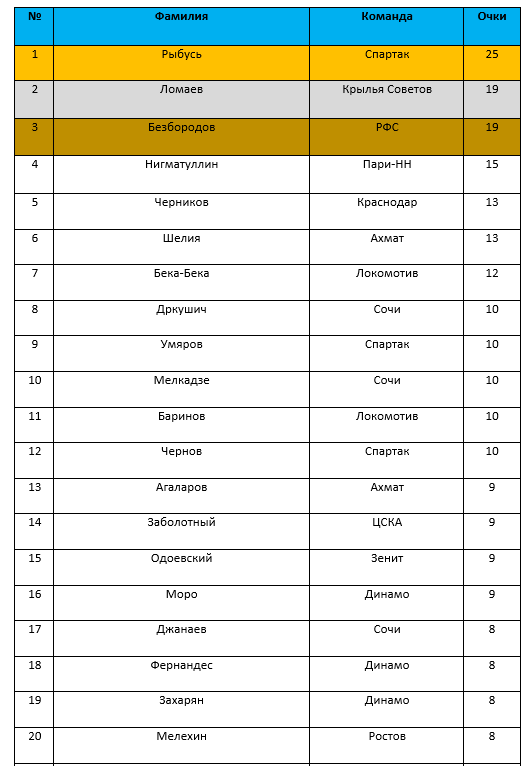 | № | Фамилия | Команда | Очки |
|---|---|---|---|
| 1 | Рыбусь | Спартак | 25 |
| 2 | Ломаев | Крылья Советов | 19 |
| 3 | Безбородов | РФС | 19 |
| 4 | Нигматуллин | Пари-НН | 15 |
| 5 | Черников | Краснодар | 13 |
| 6 | Шелия | Ахмат | 13 |
| 7 | Бека-Бека | Локомотив | 12 |
| 8 | Дркушич | Сочи | 10 |
| 9 | Умяров | Спартак | 10 |
| 10 | Мелкадзе | Сочи | 10 |
| 11 | Баринов | Локомотив | 10 |
| 12 | Чернов | Спартак | 10 |
| 13 | Агаларов | Ахмат | 9 |
| 14 | Заболотный | ЦСКА | 9 |
| 15 | Одоевский | Зенит | 9 |
| 16 | Моро | Динамо | 9 |
| 17 | Джанаев | Сочи | 8 |
| 18 | Фернандес | Динамо | 8 |
| 19 | Захарян | Динамо | 8 |
| 20 | Мелехин | Ростов | 8 |